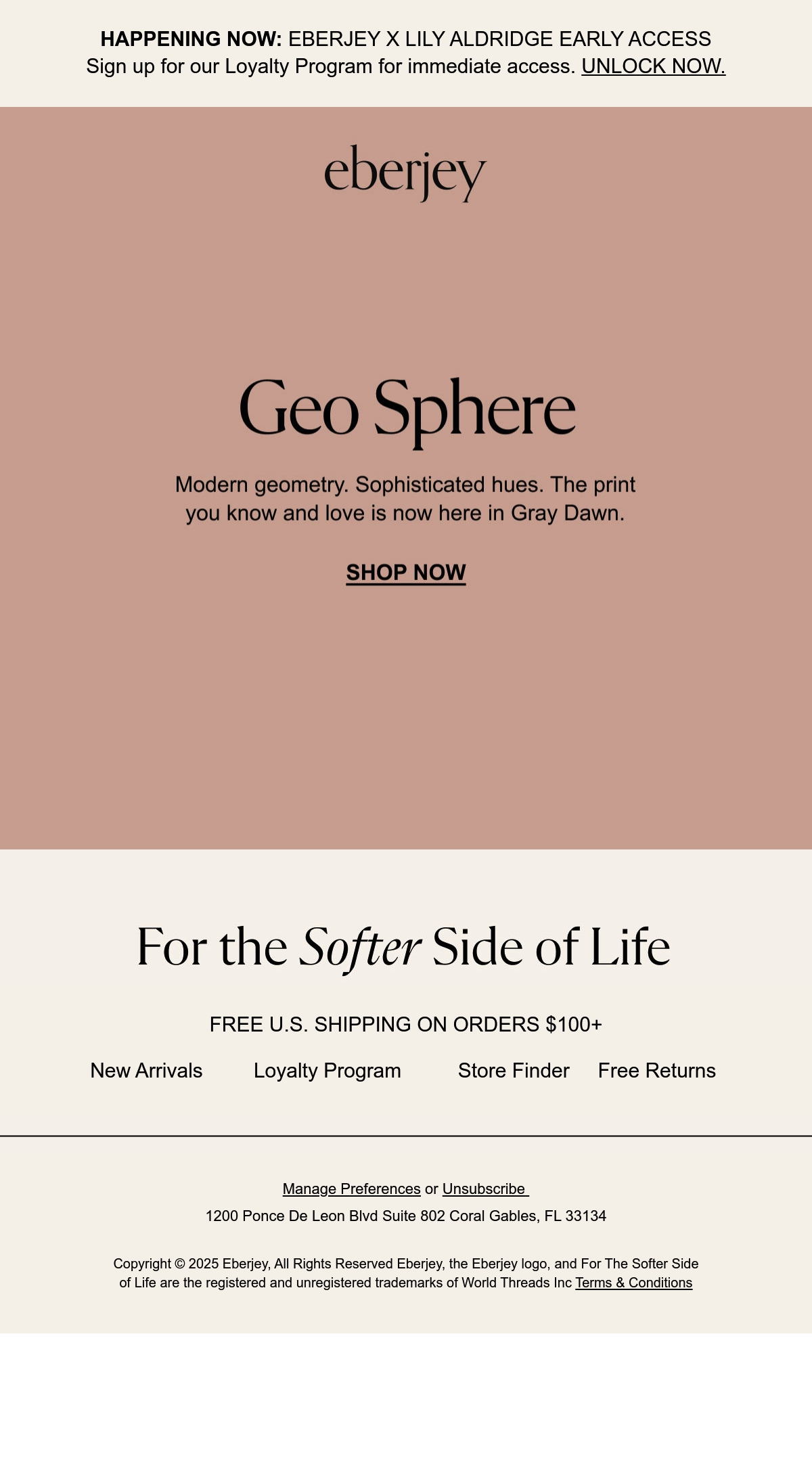 HAPPENING NOW: EBERJEY X LILY ALDRIDGE EARLY ACCESS
Sign up for our Loyalty Program for immediate access. UNLOCK NOW.

eberjey

Geo Sphere

Modern geometry. Sophisticated hues. The print you know and love is now here in Gray Dawn.

SHOP NOW

For the Softer Side of Life

FREE U.S. SHIPPING ON ORDERS $100+

New Arrivals Loyalty Program Store Finder Free Returns

Manage Preferences or Unsubscribe

1200 Ponce De Leon Blvd Suite 802 Coral Gables, FL 33134

Copyright © 2025 Eberjey, All Rights Reserved Eberjey, the Eberjey logo, and For The Softer Side of Life are the registered and unregistered trademarks of World Threads Inc Terms & Conditions